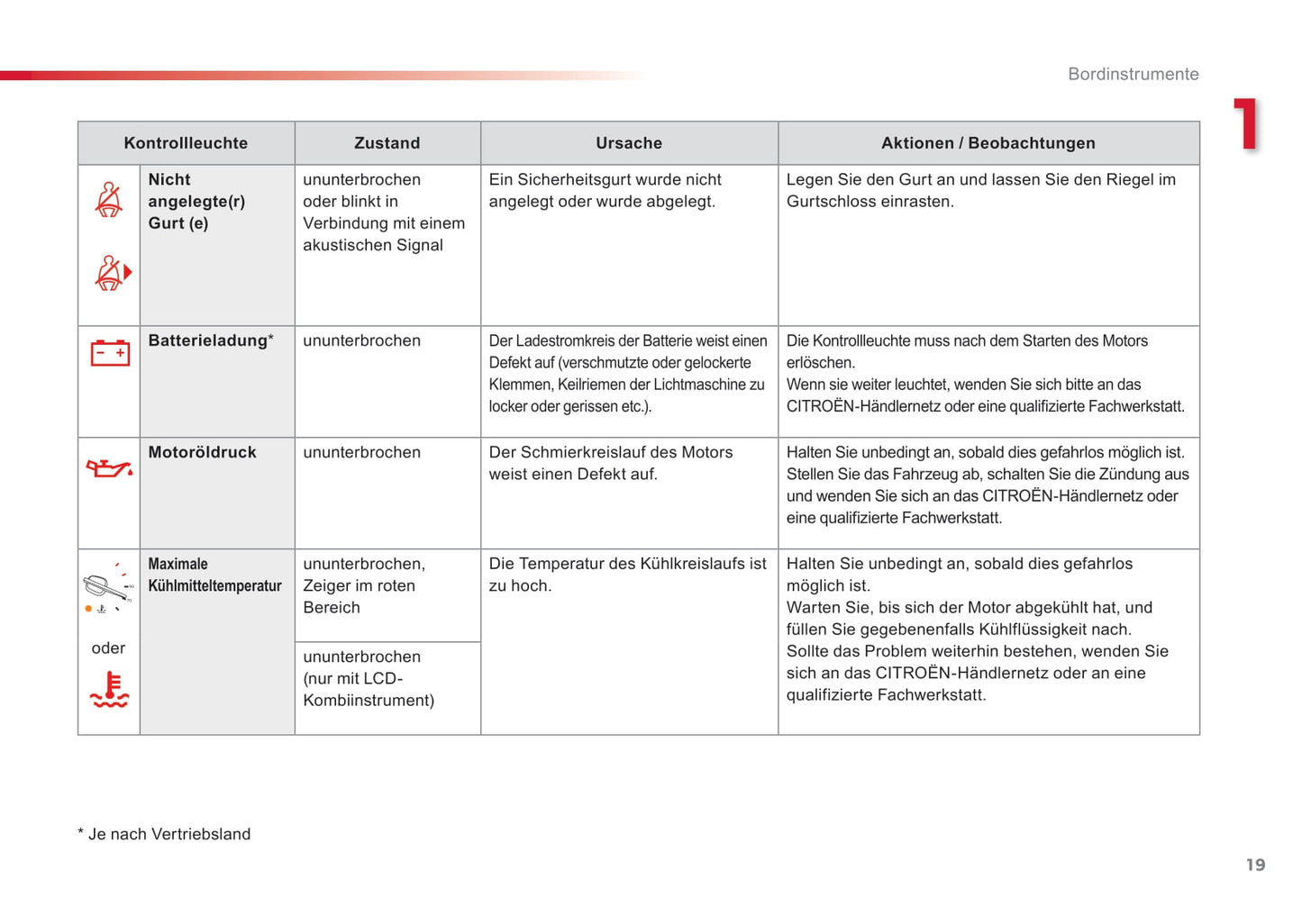 Bordinstrumente

1

| Kontrollleuchte | | Zustand | Ursache | Aktionen / Beobachtungen |
|---|---|---|---|---|
| | Nicht angelegte(r) Gurt (e) | ununterbrochen oder blinkt in Verbindung mit einem akustischen Signal | Ein Sicherheitsgurt wurde nicht angelegt oder wurde abgelegt. | Legen Sie den Gurt an und lassen Sie den Riegel im Gurtschloss einrasten. |
| | Batterieladung* | ununterbrochen | Der Ladestromkreis der Batterie weist einen Defekt auf (verschmutzte oder gelockerte Klemmen, Keilriemen der Lichtmaschine zu locker oder gerissen etc.). | Die Kontrollleuchte muss nach dem Starten des Motors erlöschen. Wenn sie weiter leuchtet, wenden Sie sich bitte an das CITROËN-Händlernetz oder eine qualifizierte Fachwerkstatt. |
| | Motoröldruck | ununterbrochen | Der Schmierkreislauf des Motors weist einen Defekt auf. | Halten Sie unbedingt an, sobald dies gefahrlos möglich ist. Stellen Sie das Fahrzeug ab, schalten Sie die Zündung aus und wenden Sie sich an das CITROËN-Händlernetz oder eine qualifizierte Fachwerkstatt. |
| oder | Maximale Kühlmitteltemperatur | ununterbrochen, Zeiger im roten Bereich | Die Temperatur des Kühlkreislaufs ist zu hoch. | Halten Sie unbedingt an, sobald dies gefahrlos möglich ist. Warten Sie, bis sich der Motor abgekühlt hat, und füllen Sie gegebenenfalls Kühlflüssigkeit nach. Sollte das Problem weiterhin bestehen, wenden Sie sich an das CITROËN-Händlernetz oder an eine qualifizierte Fachwerkstatt. |
| | | ununterbrochen (nur mit LCD-Kombiinstrument) | | |

* Je nach Vertriebsland

19